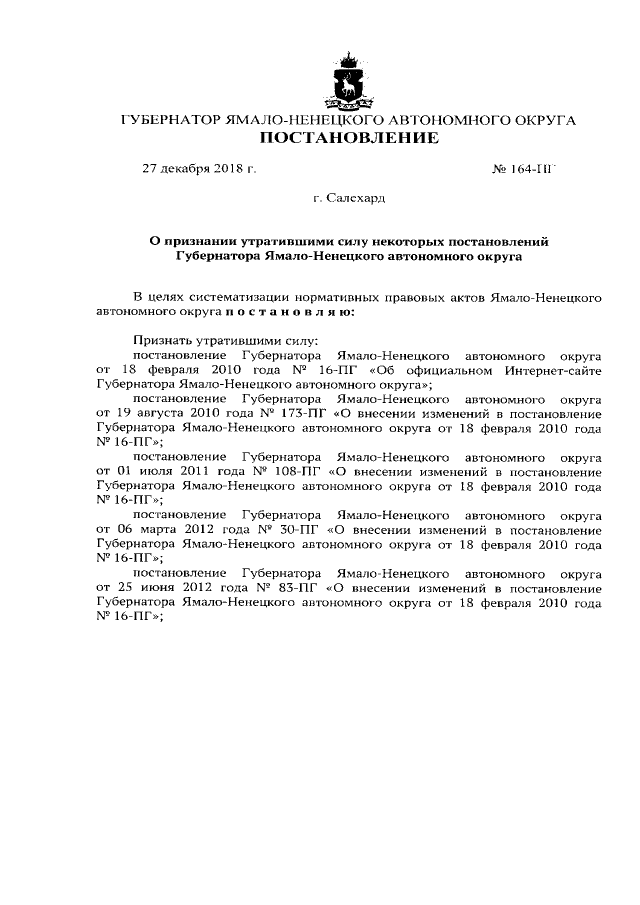 ГУБЕРНАТОР ЯМАЛО-НЕНЕЦКОГО АВТОНОМНОГО ОКРУГА
ПОСТАНОВЛЕНИЕ

27 декабря 2018 г.

№ 164-ПГ

г. Салехард

О признании утратившими силу некоторых постановлений Губернатора Ямало-Ненецкого автономного округа

В целях систематизации нормативных правовых актов Ямало-Ненецкого автономного округа п о с т а н о в л я ю:

Признать утратившими силу:
постановление Губернатора Ямало-Ненецкого автономного округа от 18 февраля 2010 года № 16-ПГ «Об официальном Интернет-сайте Губернатора Ямало-Ненецкого автономного округа»;
постановление Губернатора Ямало-Ненецкого автономного округа от 19 августа 2010 года № 173-ПГ «О внесении изменений в постановление Губернатора Ямало-Ненецкого автономного округа от 18 февраля 2010 года № 16-ПГ»;
постановление Губернатора Ямало-Ненецкого автономного округа от 01 июля 2011 года № 108-ПГ «О внесении изменений в постановление Губернатора Ямало-Ненецкого автономного округа от 18 февраля 2010 года № 16-ПГ»;
постановление Губернатора Ямало-Ненецкого автономного округа от 06 марта 2012 года № 30-ПГ «О внесении изменений в постановление Губернатора Ямало-Ненецкого автономного округа от 18 февраля 2010 года № 16-ПГ»;
постановление Губернатора Ямало-Ненецкого автономного округа от 25 июня 2012 года № 83-ПГ «О внесении изменений в постановление Губернатора Ямало-Ненецкого автономного округа от 18 февраля 2010 года № 16-ПГ»;